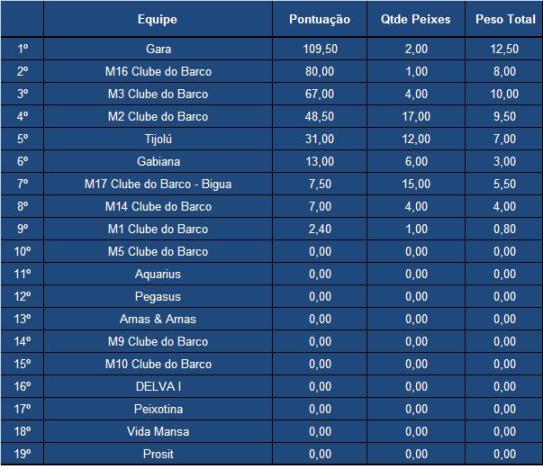 |  | Equipe | Pontuação | Qtde Peixes | Peso Total |
|---|---|---|---|---|
| 1º | Gara | 109,50 | 2,00 | 12,50 |
| 2º | M16 Clube do Barco | 80,00 | 1,00 | 8,00 |
| 3º | M3 Clube do Barco | 67,00 | 4,00 | 10,00 |
| 4º | M2 Clube do Barco | 48,50 | 17,00 | 9,50 |
| 5º | Tijolú | 31,00 | 12,00 | 7,00 |
| 6º | Gabiana | 13,00 | 6,00 | 3,00 |
| 7º | M17 Clube do Barco - Bigua | 7,50 | 15,00 | 5,50 |
| 8º | M14 Clube do Barco | 7,00 | 4,00 | 4,00 |
| 9º | M1 Clube do Barco | 2,40 | 1,00 | 0,80 |
| 10º | M5 Clube do Barco | 0,00 | 0,00 | 0,00 |
| 11º | Aquarius | 0,00 | 0,00 | 0,00 |
| 12º | Pegasus | 0,00 | 0,00 | 0,00 |
| 13º | Arnas & Arnas | 0,00 | 0,00 | 0,00 |
| 14º | M9 Clube do Barco | 0,00 | 0,00 | 0,00 |
| 15º | M10 Clube do Barco | 0,00 | 0,00 | 0,00 |
| 16º | DELVA I | 0,00 | 0,00 | 0,00 |
| 17º | Peixotina | 0,00 | 0,00 | 0,00 |
| 18º | Vida Mansa | 0,00 | 0,00 | 0,00 |
| 19º | Prosit | 0,00 | 0,00 | 0,00 |